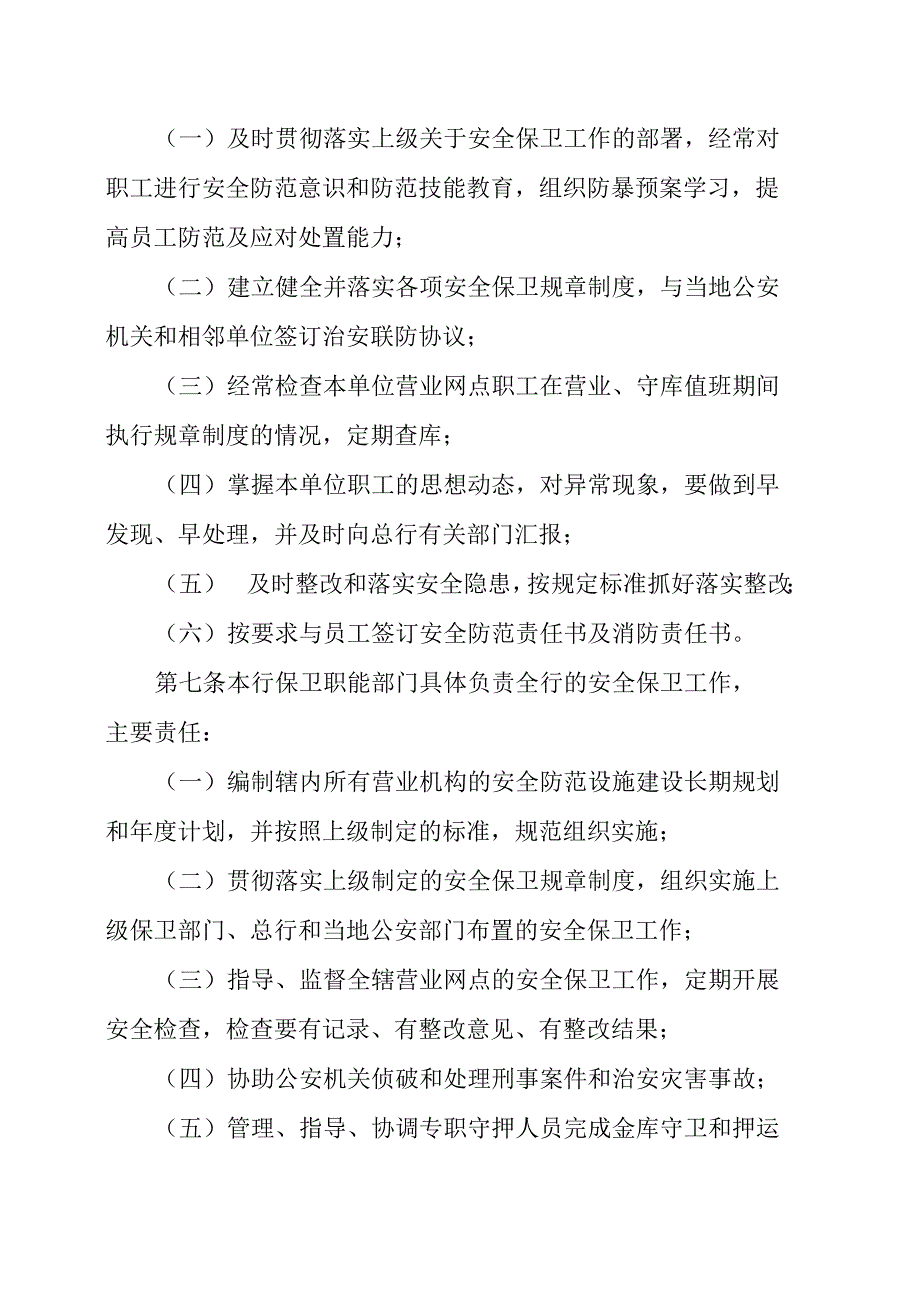 （一）及时贯彻落实上级关于安全保卫工作的部署，经常对职工进行安全防范意识和防范技能教育，组织防暴预案学习，提高员工防范及应对处置能力；

（二）建立健全并落实各项安全保卫规章制度，与当地公安机关和相邻单位签订治安联防协议；

（三）经常检查本单位营业网点职工在营业、守库值班期间执行规章制度的情况，定期查库；

（四）掌握本单位职工的思想动态，对异常现象，要做到早发现、早处理，并及时向总行有关部门汇报；

（五） 及时整改和落实安全隐患，按规定标准抓好落实整改；

（六）按要求与员工签订安全防范责任书及消防责任书。

第七条本行保卫职能部门具体负责全行的安全保卫工作，主要责任：

（一）编制辖内所有营业机构的安全防范设施建设长期规划和年度计划，并按照上级制定的标准，规范组织实施；

（二）贯彻落实上级制定的安全保卫规章制度，组织实施上级保卫部门、总行和当地公安部门布置的安全保卫工作；

（三）指导、监督全辖营业网点的安全保卫工作，定期开展安全检查，检查要有记录、有整改意见、有整改结果；

（四）协助公安机关侦破和处理刑事案件和治安灾害事故；

（五）管理、指导、协调专职守押人员完成金库守卫和押运